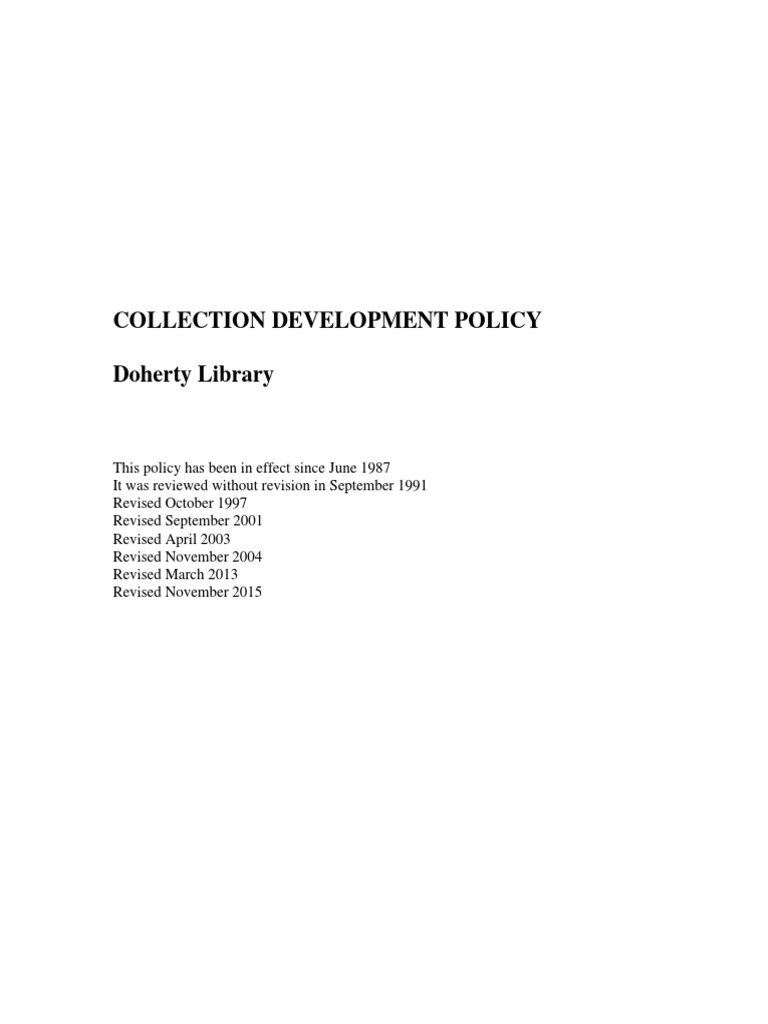 COLLECTION DEVELOPMENT POLICY

Doherty Library

This policy has been in effect since June 1987
It was reviewed without revision in September 1991
Revised October 1997
Revised September 2001
Revised April 2003
Revised November 2004
Revised March 2013
Revised November 2015